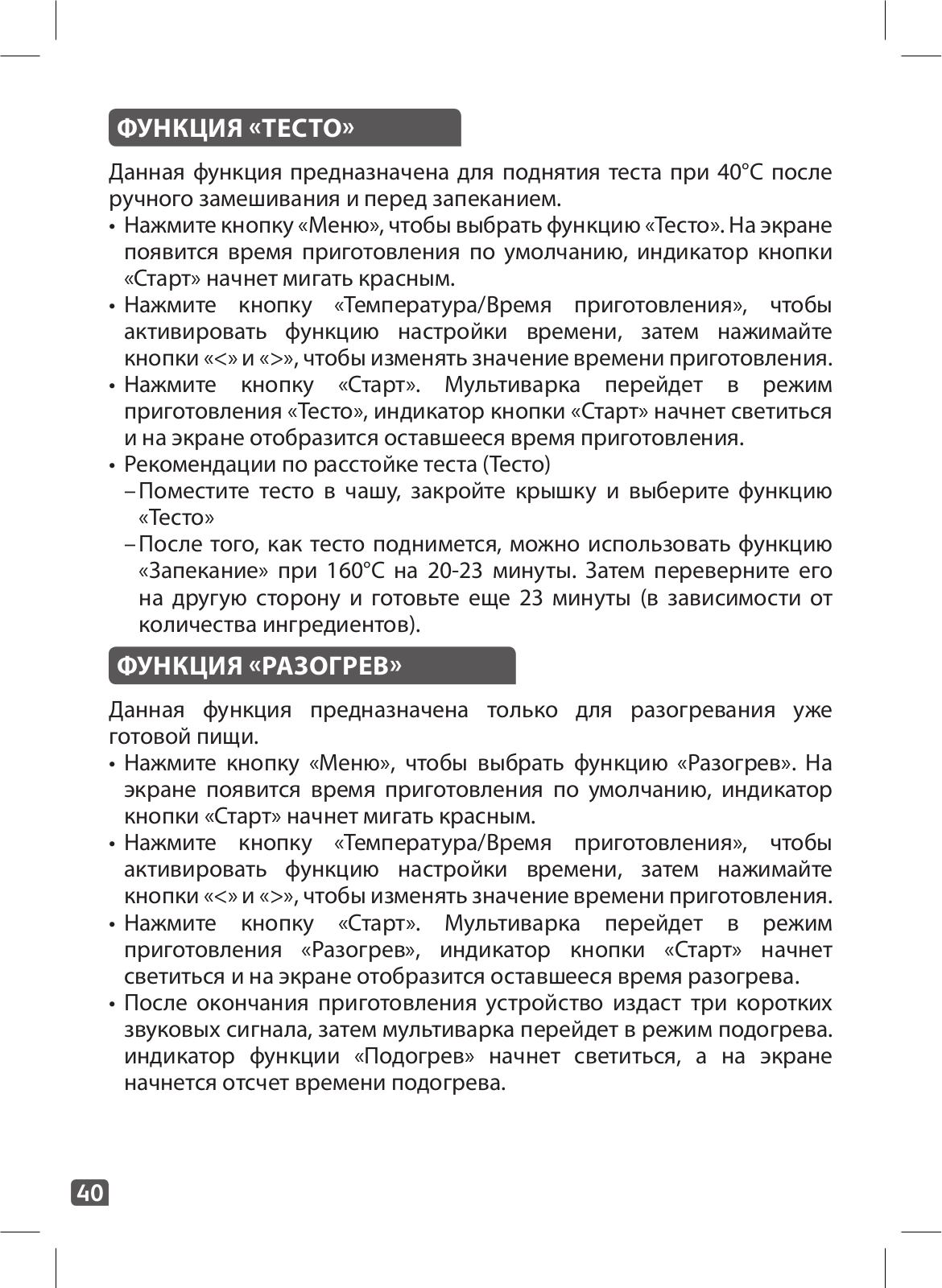 ФУНКЦИЯ «ТЕСТО»

Данная функция предназначена для поднятия теста при 40°C после ручного замешивания и перед запеканием.

• Нажмите кнопку «Меню», чтобы выбрать функцию «Тесто». На экране появится время приготовления по умолчанию, индикатор кнопки «Старт» начнет мигать красным.
• Нажмите кнопку «Температура/Время приготовления», чтобы активировать функцию настройки времени, затем нажимайте кнопки «<» и «>», чтобы изменять значение времени приготовления.
• Нажмите кнопку «Старт». Мультиварка перейдет в режим приготовления «Тесто», индикатор кнопки «Старт» начнет светиться и на экране отобразится оставшееся время приготовления.
• Рекомендации по расстойке теста (Тесто)
– Поместите тесто в чашу, закройте крышку и выберите функцию «Тесто»
– После того, как тесто поднимется, можно использовать функцию «Запекание» при 160°C на 20-23 минуты. Затем переверните его на другую сторону и готовьте еще 23 минуты (в зависимости от количества ингредиентов).

ФУНКЦИЯ «РАЗОГРЕВ»

Данная функция предназначена только для разогревания уже готовой пищи.

• Нажмите кнопку «Меню», чтобы выбрать функцию «Разогрев». На экране появится время приготовления по умолчанию, индикатор кнопки «Старт» начнет мигать красным.
• Нажмите кнопку «Температура/Время приготовления», чтобы активировать функцию настройки времени, затем нажимайте кнопки «<» и «>», чтобы изменять значение времени приготовления.
• Нажмите кнопку «Старт». Мультиварка перейдет в режим приготовления «Разогрев», индикатор кнопки «Старт» начнет светиться и на экране отобразится оставшееся время разогрева.
• После окончания приготовления устройство издаст три коротких звуковых сигнала, затем мультиварка перейдет в режим подогрева. индикатор функции «Подогрев» начнет светиться, а на экране начнется отсчет времени подогрева.

40